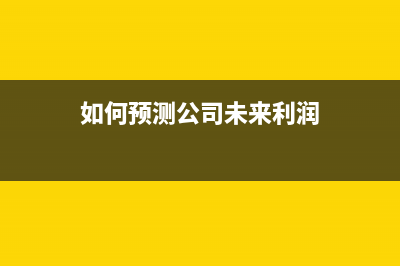 如何预测公司未来利润